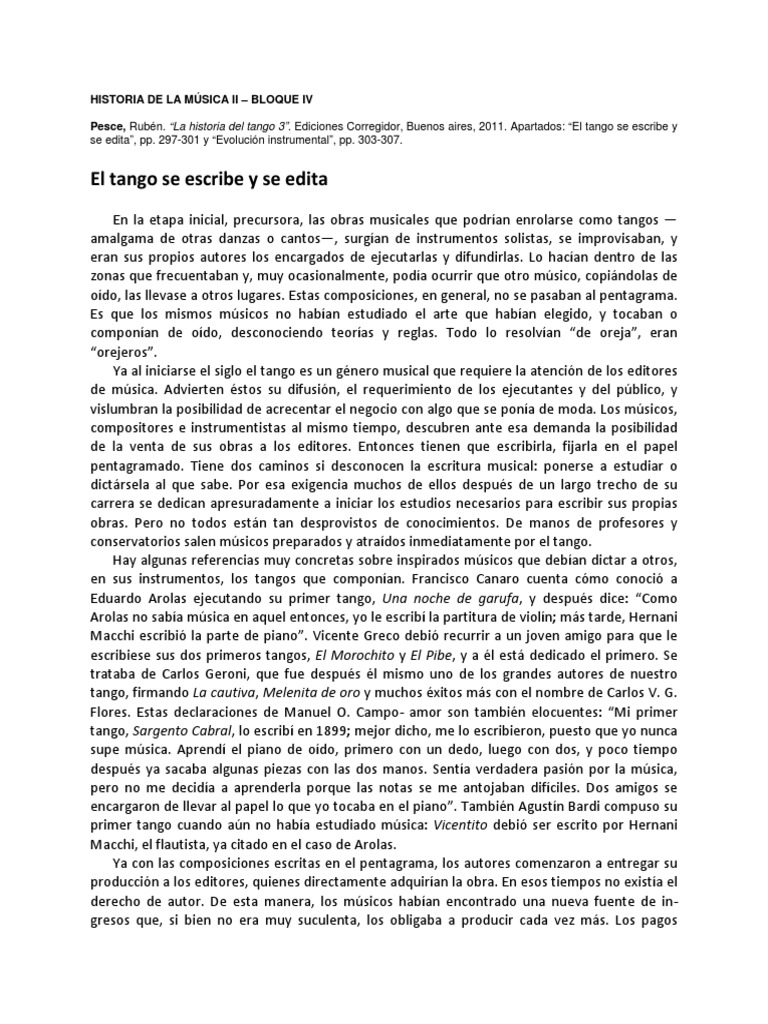 HISTORIA DE LA MÚSICA II – BLOQUE IV

Pesce, Rubén. "La historia del tango 3". Ediciones Corregidor, Buenos aires, 2011. Apartados: "El tango se escribe y se edita", pp. 297-301 y "Evolución instrumental", pp. 303-307.

El tango se escribe y se edita

En la etapa inicial, precursora, las obras musicales que podrían enrolarse como tangos —amalgama de otras danzas o cantos—, surgían de instrumentos solistas, se improvisaban, y eran sus propios autores los encargados de ejecutarlas y difundirlas. Lo hacían dentro de las zonas que frecuentaban y, muy ocasionalmente, podía ocurrir que otro músico, copiándolas de oído, las llevase a otros lugares. Estas composiciones, en general, no se pasaban al pentagrama. Es que los mismos músicos no habían estudiado el arte que habían elegido, y tocaban o componían de oído, desconociendo teorías y reglas. Todo lo resolvían "de oreja", eran "orejeros".

Ya al iniciarse el siglo el tango es un género musical que requiere la atención de los editores de música. Advierten éstos su difusión, el requerimiento de los ejecutantes y del público, y vislumbran la posibilidad de acrecentar el negocio con algo que se ponía de moda. Los músicos, compositores e instrumentistas al mismo tiempo, descubren ante esa demanda la posibilidad de la venta de sus obras a los editores. Entonces tienen que escribirla, fijarla en el papel pentagramado. Tiene dos caminos si desconocen la escritura musical: ponerse a estudiar o dictársela al que sabe. Por esa exigencia muchos de ellos después de un largo trecho de su carrera se dedican apresuradamente a iniciar los estudios necesarios para escribir sus propias obras. Pero no todos están tan desprovistos de conocimientos. De manos de profesores y conservatorios salen músicos preparados y atraídos inmediatamente por el tango.

Hay algunas referencias muy concretas sobre inspirados músicos que debían dictar a otros, en sus instrumentos, los tangos que componían. Francisco Canaro cuenta cómo conoció a Eduardo Arolas ejecutando su primer tango, Una noche de garufa, y después dice: "Como Arolas no sabía música en aquel entonces, yo le escribí la partitura de violín; más tarde, Hernani Macchi escribió la parte de piano". Vicente Greco debió recurrir a un joven amigo para que le escribiese sus dos primeros tangos, El Morochito y El Pibe, y a él está dedicado el primero. Se trataba de Carlos Geroni, que fue después él mismo uno de los grandes autores de nuestro tango, firmando La cautiva, Melenita de oro y muchos éxitos más con el nombre de Carlos V. G. Flores. Estas declaraciones de Manuel O. Campo- amor son también elocuentes: "Mi primer tango, Sargento Cabral, lo escribí en 1899; mejor dicho, me lo escribieron, puesto que yo nunca supe música. Aprendí el piano de oído, primero con un dedo, luego con dos, y poco tiempo después ya sacaba algunas piezas con las dos manos. Sentía verdadera pasión por la música, pero no me decidía a aprenderla porque las notas se me antojaban difíciles. Dos amigos se encargaron de llevar al papel lo que yo tocaba en el piano". También Agustín Bardi compuso su primer tango cuando aún no había estudiado música: Vicentito debió ser escrito por Hernani Macchi, el flautista, ya citado en el caso de Arolas.

Ya con las composiciones escritas en el pentagrama, los autores comenzaron a entregar su producción a los editores, quienes directamente adquirían la obra. En esos tiempos no existía el derecho de autor. De esta manera, los músicos habían encontrado una nueva fuente de ingresos que, si bien no era muy suculenta, los obligaba a producir cada vez más. Los pagos